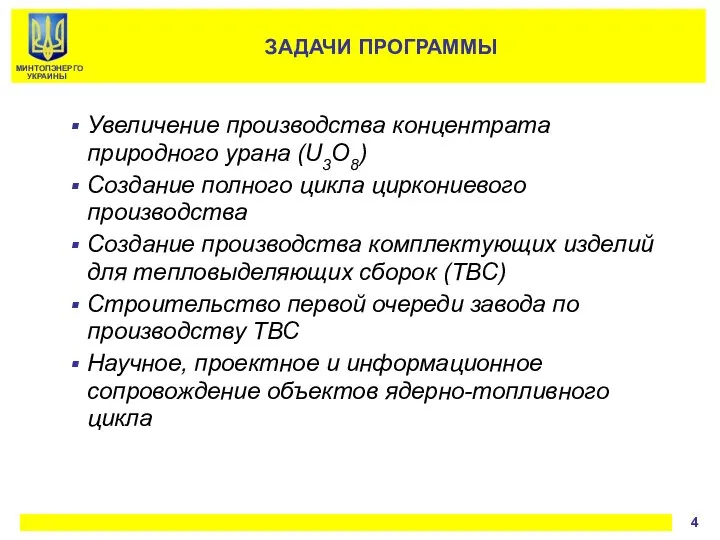 МИНТОПЭНЕРГО УКРАИНЫ

ЗАДАЧИ ПРОГРАММЫ

▪ Увеличение производства концентрата природного урана ($U_3O_8$)
▪ Создание полного цикла циркониевого производства
▪ Создание производства комплектующих изделий для тепловыделяющих сборок (ТВС)
▪ Строительство первой очереди завода по производству ТВС
▪ Научное, проектное и информационное сопровождение объектов ядерно-топливного цикла

4